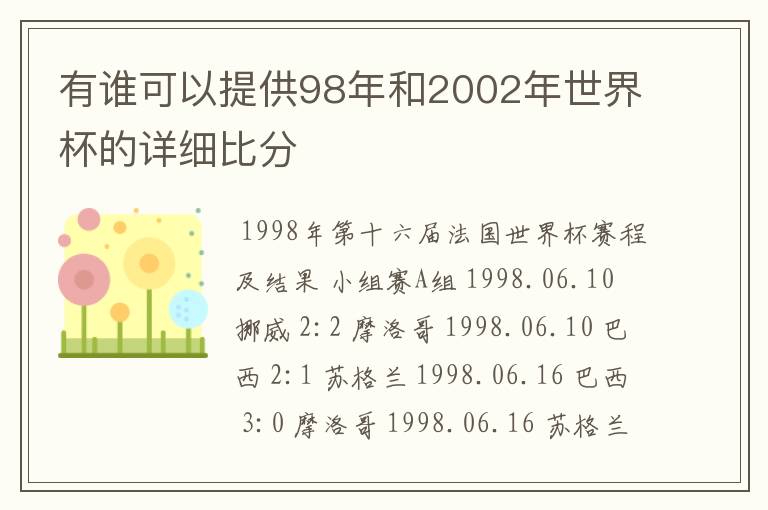 有谁可以提供98年和2002年世界杯的详细比分

1998年第十六届法国世界杯赛程及结果 小组赛A组 1998.06.10 挪威 2:2 摩洛哥 1998.06.10 巴西 2:1 苏格兰 1998.06.16 巴西 3:0 摩洛哥 1998.06.16 苏格兰